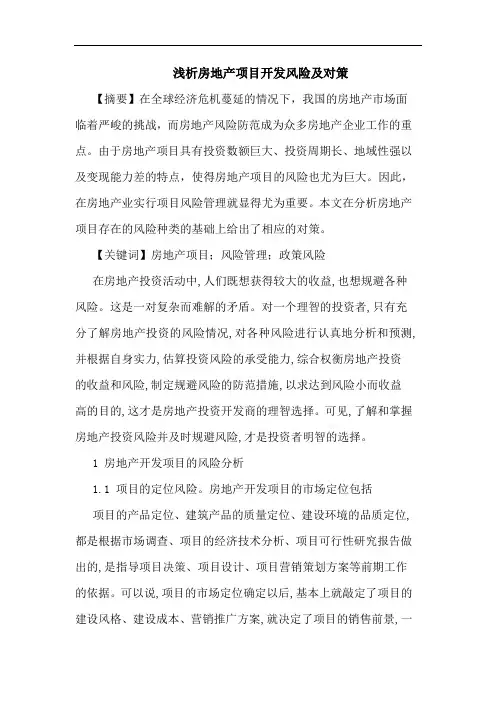 浅析房地产项目开发风险及对策

【摘要】在全球经济危机蔓延的情况下，我国的房地产市场面临着严峻的挑战，而房地产风险防范成为众多房地产企业工作的重点。由于房地产项目具有投资数额巨大、投资周期长、地域性强以及变现能力差的特点，使得房地产项目的风险也尤为巨大。因此，在房地产业实行项目风险管理就显得尤为重要。本文在分析房地产项目存在的风险种类的基础上给出了相应的对策。

【关键词】房地产项目；风险管理；政策风险

在房地产投资活动中，人们既想获得较大的收益，也想规避各种风险。这是一对复杂而难解的矛盾。对一个理智的投资者，只有充分了解房地产投资的风险情况，对各种风险进行认真地分析和预测，并根据自身实力，估算投资风险的承受能力，综合权衡房地产投资的收益和风险，制定规避风险的防范措施，以求达到风险小而收益高的目的，这才是房地产投资开发商的理智选择。可见，了解和掌握房地产投资风险并及时规避风险，才是投资者明智的选择。

1 房地产开发项目的风险分析

1.1 项目的定位风险。房地产开发项目的市场定位包括

项目的产品定位、建筑产品的质量定位、建设环境的品质定位，都是根据市场调查、项目的经济技术分析、项目可行性研究报告做出的，是指导项目决策、项目设计、项目营销策划方案等前期工作的依据。可以说，项目的市场定位确定以后，基本上就敲定了项目的建设风格、建设成本、营销推广方案，就决定了项目的销售前景，一